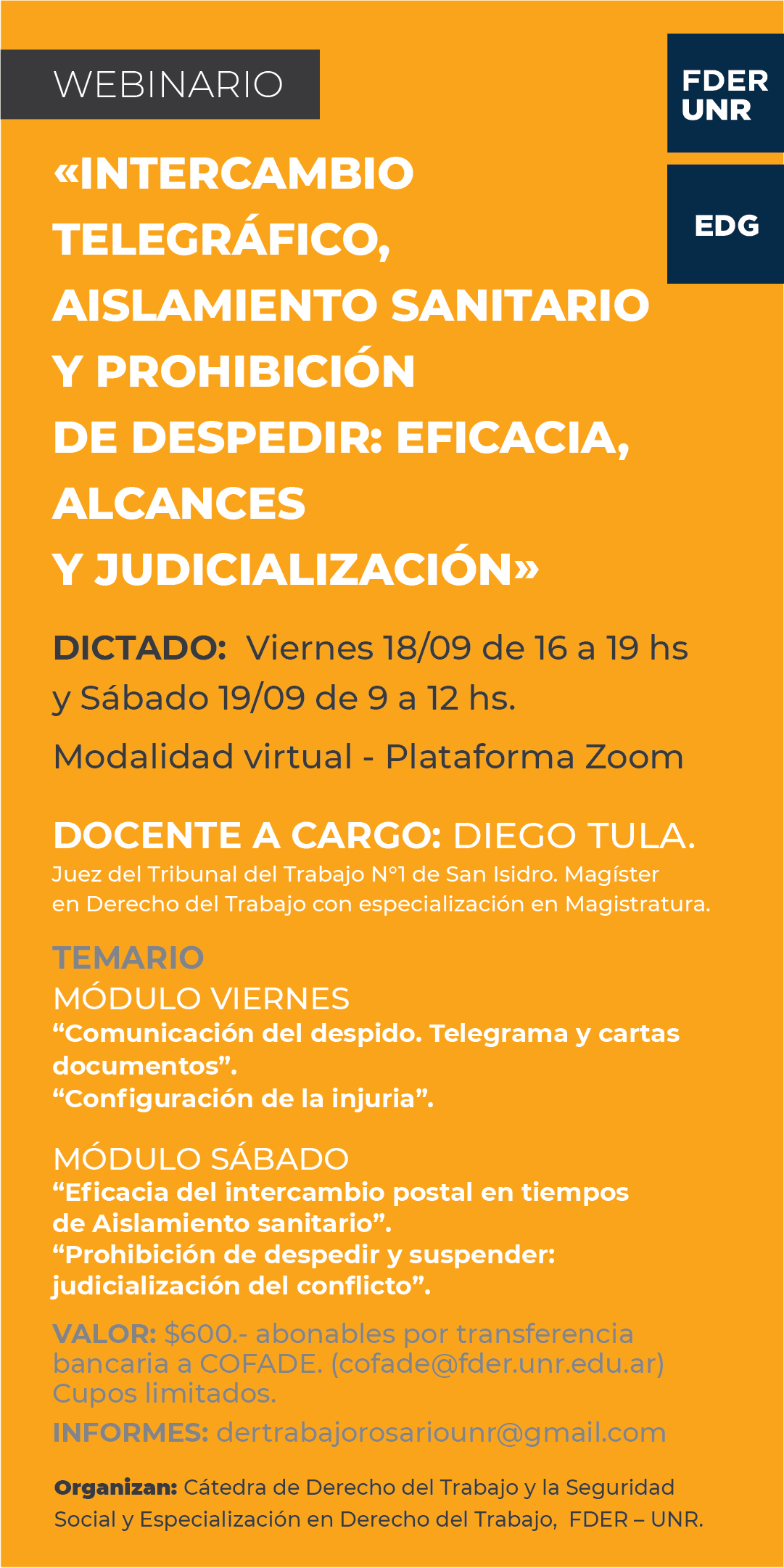 WEBINARIO

FDER
UNR

EDG

«INTERCAMBIO TELEGRÁFICO, AISLAMIENTO SANITARIO Y PROHIBICIÓN DE DESPEDIR: EFICACIA, ALCANCES Y JUDICIALIZACIÓN»

DICTADO: Viernes 18/09 de 16 a 19 hs y Sábado 19/09 de 9 a 12 hs.

Modalidad virtual - Plataforma Zoom

DOCENTE A CARGO: DIEGO TULA.
Juez del Tribunal del Trabajo N°1 de San Isidro. Magíster en Derecho del Trabajo con especialización en Magistratura.

TEMARIO
MÓDULO VIERNES
“Comunicación del despido. Telegrama y cartas documentos”.
“Configuración de la injuria”.

MÓDULO SÁBADO
“Eficacia del intercambio postal en tiempos de Aislamiento sanitario”.
“Prohibición de despedir y suspender: judicialización del conflicto”.

VALOR: $600.- abonables por transferencia bancaria a COFADE. (cofade@fder.unr.edu.ar)
Cupos limitados.

INFORMES: dertrabajorosariounr@gmail.com

Organizan: Cátedra de Derecho del Trabajo y la Seguridad Social y Especialización en Derecho del Trabajo, FDER – UNR.